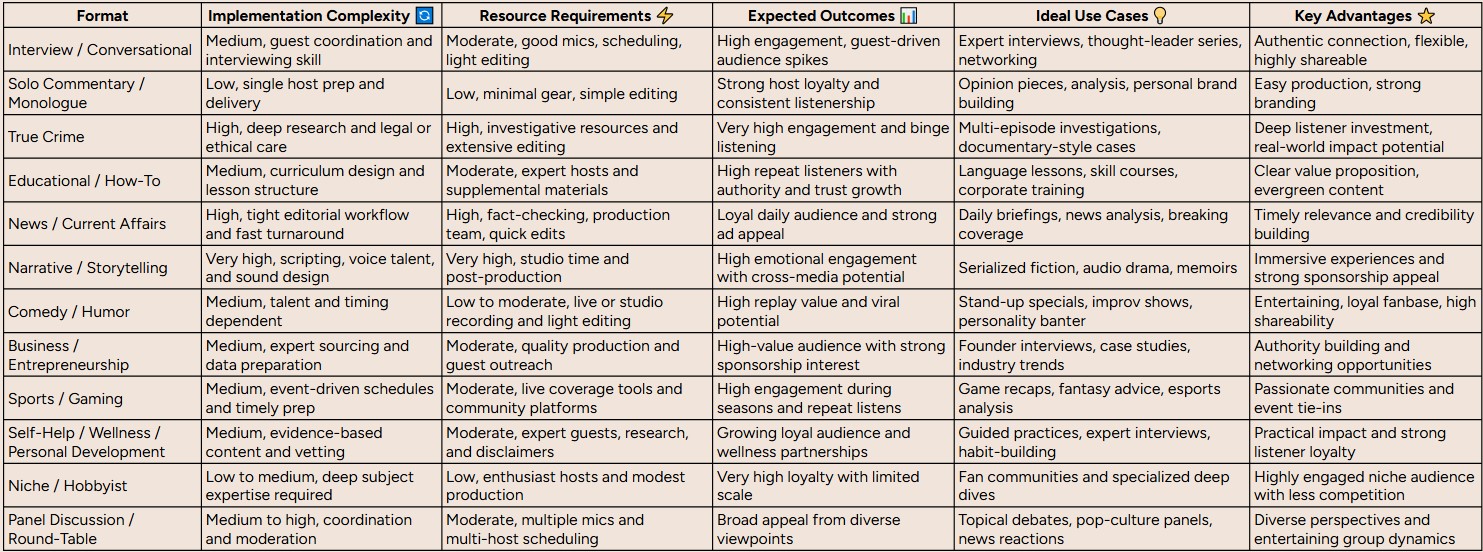 | Format | Implementation Complexity 🔄 | Resource Requirements ⚡ | Expected Outcomes 📊 | Ideal Use Cases 💡 | Key Advantages ⭐ |
|---|---|---|---|---|---|
| Interview / Conversational | Medium, guest coordination and interviewing skill | Moderate, good mics, scheduling, light editing | High engagement, guest-driven audience spikes | Expert interviews, thought-leader series, networking | Authentic connection, flexible, highly shareable |
| Solo Commentary / Monologue | Low, single host prep and delivery | Low, minimal gear, simple editing | Strong host loyalty and consistent listenership | Opinion pieces, analysis, personal brand building | Easy production, strong branding |
| True Crime | High, deep research and legal or ethical care | High, investigative resources and extensive editing | Very high engagement and binge listening | Multi-episode investigations, documentary-style cases | Deep listener investment, real-world impact potential |
| Educational / How-To | Medium, curriculum design and lesson structure | Moderate, expert hosts and supplemental materials | High repeat listeners with authority and trust growth | Language lessons, skill courses, corporate training | Clear value proposition, evergreen content |
| News / Current Affairs | High, tight editorial workflow and fast turnaround | High, fact-checking, production team, quick edits | Loyal daily audience and strong ad appeal | Daily briefings, news analysis, breaking coverage | Timely relevance and credibility building |
| Narrative / Storytelling | Very high, scripting, voice talent, and sound design | Very high, studio time and post-production | High emotional engagement with cross-media potential | Serialized fiction, audio drama, memoirs | Immersive experiences and strong sponsorship appeal |
| Comedy / Humor | Medium, talent and timing dependent | Low to moderate, live or studio recording and light editing | High replay value and viral potential | Stand-up specials, improv shows, personality banter | Entertaining, loyal fanbase, high shareability |
| Business / Entrepreneurship | Medium, expert sourcing and data preparation | Moderate, quality production and guest outreach | High-value audience with strong sponsorship interest | Founder interviews, case studies, industry trends | Authority building and networking opportunities |
| Sports / Gaming | Medium, event-driven schedules and timely prep | Moderate, live coverage tools and community platforms | High engagement during seasons and repeat listens | Game recaps, fantasy advice, esports analysis | Passionate communities and event tie-ins |
| Self-Help / Wellness / Personal Development | Medium, evidence-based content and vetting | Moderate, expert guests, research, and disclaimers | Growing loyal audience and wellness partnerships | Guided practices, expert interviews, habit-building | Practical impact and strong listener loyalty |
| Niche / Hobbyist | Low to medium, deep subject expertise required | Low, enthusiast hosts and modest production | Very high loyalty with limited scale | Fan communities and specialized deep dives | Highly engaged niche audience with less competition |
| Panel Discussion / Round-Table | Medium to high, coordination and moderation | Moderate, multiple mics and multi-host scheduling | Broad appeal from diverse viewpoints | Topical debates, pop-culture panels, news reactions | Diverse perspectives and entertaining group dynamics |